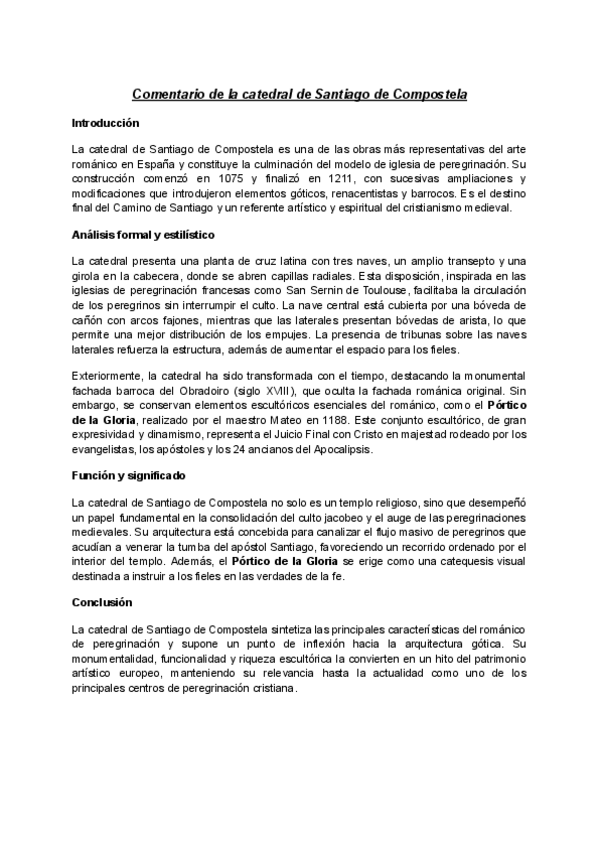 Comentario de la catedral de Santiago de Compostela

Introducción

La catedral de Santiago de Compostela es una de las obras más representativas del arte románico en España y constituye la culminación del modelo de iglesia de peregrinación. Su construcción comenzó en 1075 y finalizó en 1211, con sucesivas ampliaciones y modificaciones que introdujeron elementos góticos, renacentistas y barrocos. Es el destino final del Camino de Santiago y un referente artístico y espiritual del cristianismo medieval.

Análisis formal y estilístico

La catedral presenta una planta de cruz latina con tres naves, un amplio transepto y una girola en la cabecera, donde se abren capillas radiales. Esta disposición, inspirada en las iglesias de peregrinación francesas como San Sernin de Toulouse, facilitaba la circulación de los peregrinos sin interrumpir el culto. La nave central está cubierta por una bóveda de cañón con arcos fajones, mientras que las laterales presentan bóvedas de arista, lo que permite una mejor distribución de los empujes. La presencia de tribunas sobre las naves laterales refuerza la estructura, además de aumentar el espacio para los fieles.

Exteriormente, la catedral ha sido transformada con el tiempo, destacando la monumental fachada barroca del Obradoiro (siglo XVIII), que oculta la fachada románica original. Sin embargo, se conservan elementos escultóricos esenciales del románico, como el Pórtico de la Gloria, realizado por el maestro Mateo en 1188. Este conjunto escultórico, de gran expresividad y dinamismo, representa el Juicio Final con Cristo en majestad rodeado por los evangelistas, los apóstoles y los 24 ancianos del Apocalipsis.

Función y significado

La catedral de Santiago de Compostela no solo es un templo religioso, sino que desempeñó un papel fundamental en la consolidación del culto jacobeo y el auge de las peregrinaciones medievales. Su arquitectura está concebida para canalizar el flujo masivo de peregrinos que acudían a venerar la tumba del apóstol Santiago, favoreciendo un recorrido ordenado por el interior del templo. Además, el Pórtico de la Gloria se erige como una catequesis visual destinada a instruir a los fieles en las verdades de la fe.

Conclusión

La catedral de Santiago de Compostela sintetiza las principales características del románico de peregrinación y supone un punto de inflexión hacia la arquitectura gótica. Su monumentalidad, funcionalidad y riqueza escultórica la convierten en un hito del patrimonio artístico europeo, manteniendo su relevancia hasta la actualidad como uno de los principales centros de peregrinación cristiana.